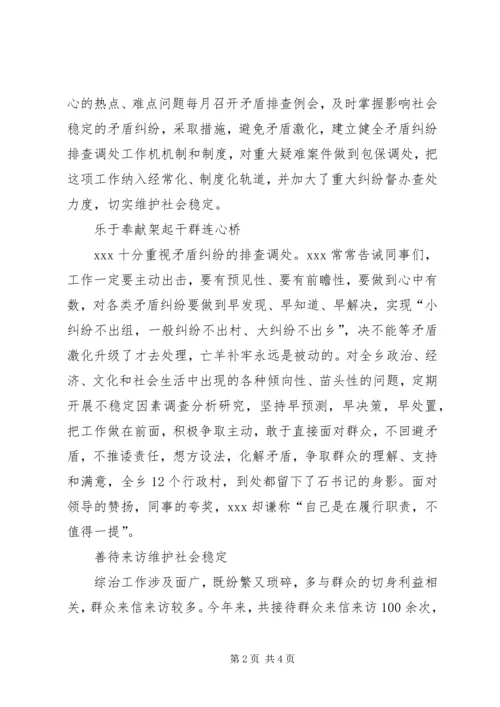 心的热点、难点问题每月召开矛盾排查例会，及时掌握影响社会稳定的矛盾纠纷，采取措施，避免矛盾激化，建立健全矛盾纠纷排查调处工作机机制和制度，对重大疑难案件做到包保调处，把这项工作纳入经常化、制度化轨道，并加大了重大纠纷督办查处力度，切实维护社会稳定。

乐于奉献架起干群连心桥

xxx 十分重视矛盾纠纷的排查调处。xxx 常常告诫同事们，工作一定要主动出击，要有预见性、要有前瞻性，要做到心中有数，对各类矛盾纠纷要做到早发现、早知道、早解决，实现“小纠纷不出组，一般纠纷不出村、大纠纷不出乡”，决不能等矛盾激化升级了才去处理，亡羊补牢永远是被动的。对全乡政治、经济、文化和社会生活中出现的各种倾向性、苗头性的问题，定期开展不稳定因素调查分析研究，坚持早预测，早决策，早处置，把工作做在前面，积极争取主动，敢于直接面对群众，不回避矛盾，不推诿责任，想方设法，化解矛盾，争取群众的理解、支持和满意，全乡 12 个行政村，到处都留下了石书记的身影。面对领导的赞扬，同事的夸奖，xxx 却谦称“自己是在履行职责，不值得一提”。

善待来访维护社会稳定

综治工作涉及面广，既纷繁又琐碎，多与群众的切身利益相关，群众来信来访较多。今年来，共接待群众来信来访 100 余次，

第 2 页 共 4 页